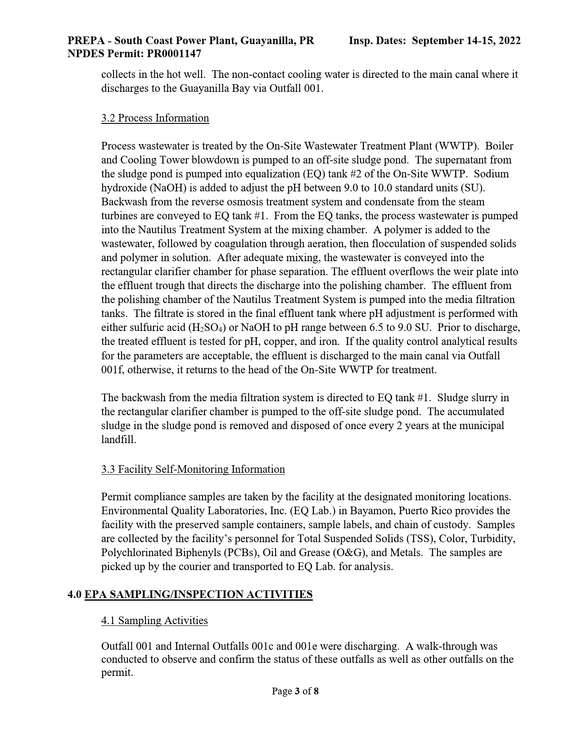 PREPA - South Coast Power Plant, Guayanilla, PR Insp. Dates: September 14-15, 2022
NPDES Permit: PR0001147

collects in the hot well. The non-contact cooling water is directed to the main canal where it discharges to the Guayanilla Bay via Outfall 001.

3.2 Process Information

Process wastewater is treated by the On-Site Wastewater Treatment Plant (WWTP). Boiler and Cooling Tower blowdown is pumped to an off-site sludge pond. The supernatant from the sludge pond is pumped into equalization (EQ) tank #2 of the On-Site WWTP. Sodium hydroxide (NaOH) is added to adjust the pH between 9.0 to 10.0 standard units (SU). Backwash from the reverse osmosis treatment system and condensate from the steam turbines are conveyed to EQ tank #1. From the EQ tanks, the process wastewater is pumped into the Nautilus Treatment System at the mixing chamber. A polymer is added to the wastewater, followed by coagulation through aeration, then flocculation of suspended solids and polymer in solution. After adequate mixing, the wastewater is conveyed into the rectangular clarifier chamber for phase separation. The effluent overflows the weir plate into the effluent trough that directs the discharge into the polishing chamber. The effluent from the polishing chamber of the Nautilus Treatment System is pumped into the media filtration tanks. The filtrate is stored in the final effluent tank where pH adjustment is performed with either sulfuric acid ($H_2SO_4$) or NaOH to pH range between 6.5 to 9.0 SU. Prior to discharge, the treated effluent is tested for pH, copper, and iron. If the quality control analytical results for the parameters are acceptable, the effluent is discharged to the main canal via Outfall 001f, otherwise, it returns to the head of the On-Site WWTP for treatment.

The backwash from the media filtration system is directed to EQ tank #1. Sludge slurry in the rectangular clarifier chamber is pumped to the off-site sludge pond. The accumulated sludge in the sludge pond is removed and disposed of once every 2 years at the municipal landfill.

3.3 Facility Self-Monitoring Information

Permit compliance samples are taken by the facility at the designated monitoring locations. Environmental Quality Laboratories, Inc. (EQ Lab.) in Bayamon, Puerto Rico provides the facility with the preserved sample containers, sample labels, and chain of custody. Samples are collected by the facility's personnel for Total Suspended Solids (TSS), Color, Turbidity, Polychlorinated Biphenyls (PCBs), Oil and Grease (O&G), and Metals. The samples are picked up by the courier and transported to EQ Lab. for analysis.

4.0 EPA SAMPLING/INSPECTION ACTIVITIES

4.1 Sampling Activities

Outfall 001 and Internal Outfalls 001c and 001e were discharging. A walk-through was conducted to observe and confirm the status of these outfalls as well as other outfalls on the permit.

Page 3 of 8